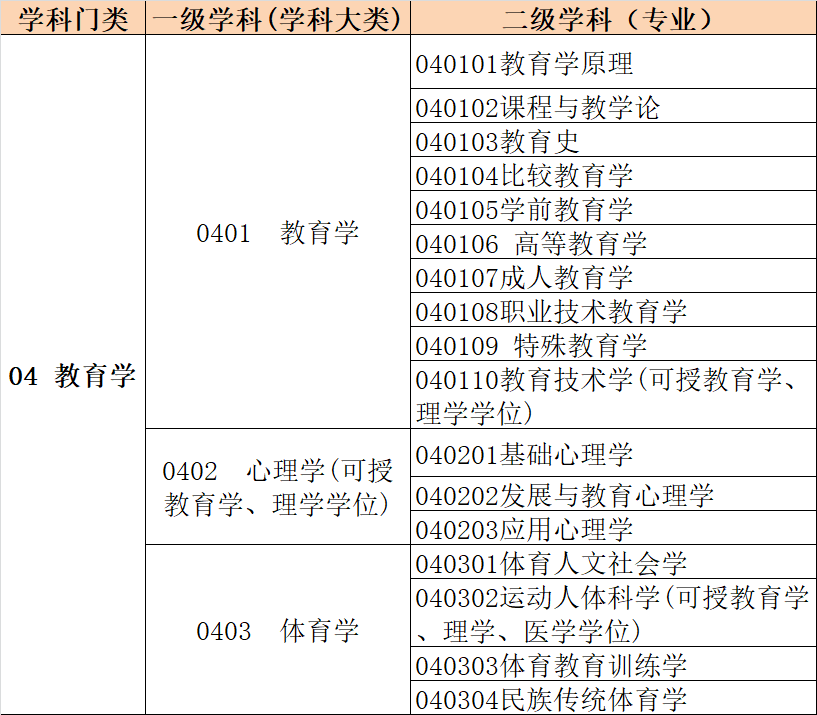 | 学科门类 | 一级学科（学科大类） | 二级学科（专业） |
|---|---|---|
| 04 教育学 | 0401 教育学 | 040101教育学原理 |
| | | 040102课程与教学论 |
| | | 040103教育史 |
| | | 040104比较教育学 |
| | | 040105学前教育学 |
| | | 040106 高等教育学 |
| | | 040107成人教育学 |
| | | 040108职业技术教育学 |
| | | 040109 特殊教育学 |
| | | 040110教育技术学（可授教育学、理学学位） |
| | 0402 心理学（可授教育学、理学学位） | 040201基础心理学 |
| | | 040202发展与教育心理学 |
| | | 040203应用心理学 |
| | 0403 体育学 | 040301体育人文社会学 |
| | | 040302运动人体科学（可授教育学、理学、医学学位） |
| | | 040303体育教育训练学 |
| | | 040304民族传统体育学 |